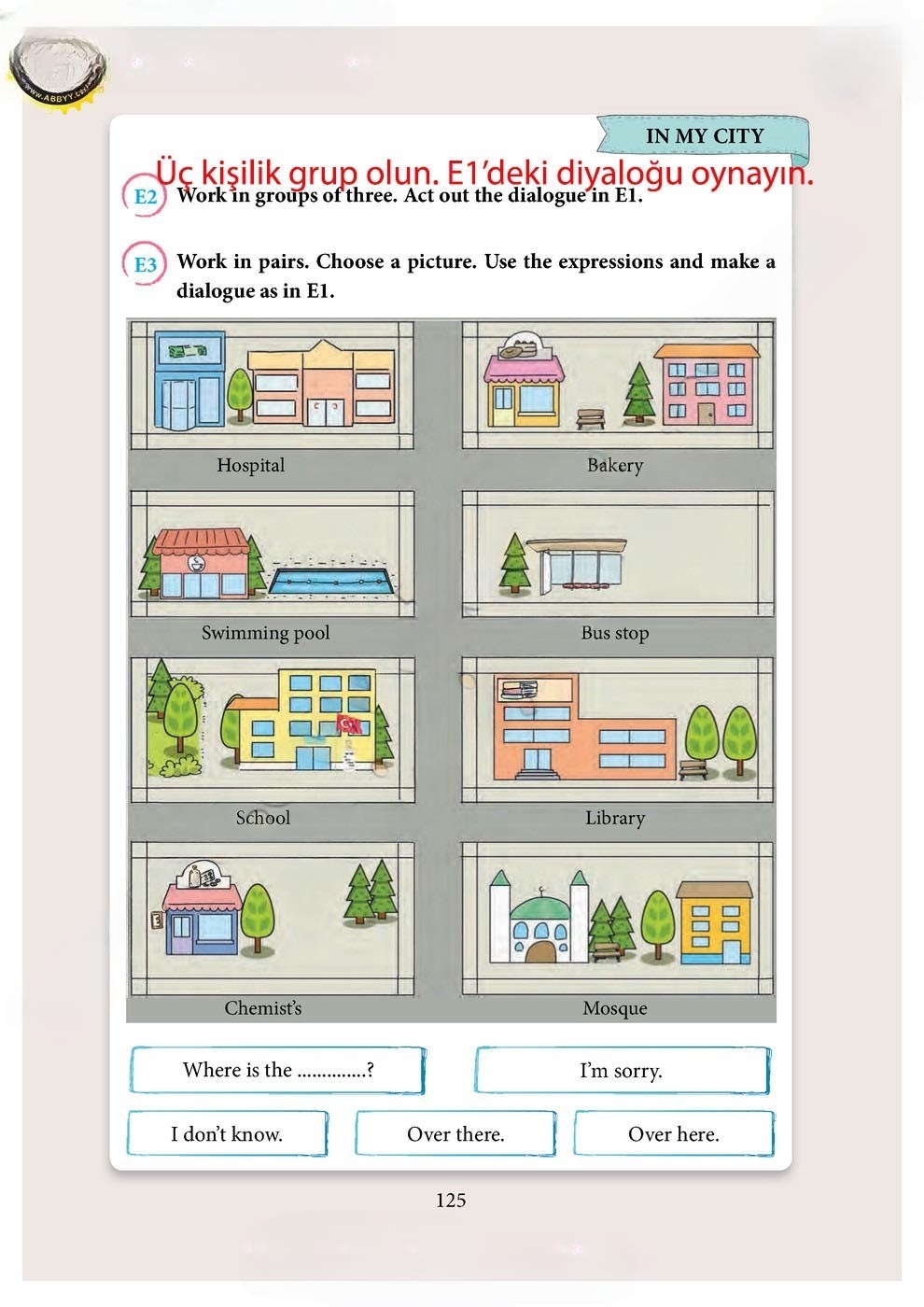 www.ABBYY.com

IN MY CITY

Üç kişilik grup olun. E1'deki diyaloğu oynayın.

E2 Work in groups of three. Act out the dialogue in E1.

E3 Work in pairs. Choose a picture. Use the expressions and make a dialogue as in E1.

Hospital

Bakery

Swimming pool

Bus stop

School

Library

E

Chemist's

Mosque

Where is the ..............?

I'm sorry.

I don't know.

Over there.

Over here.

125